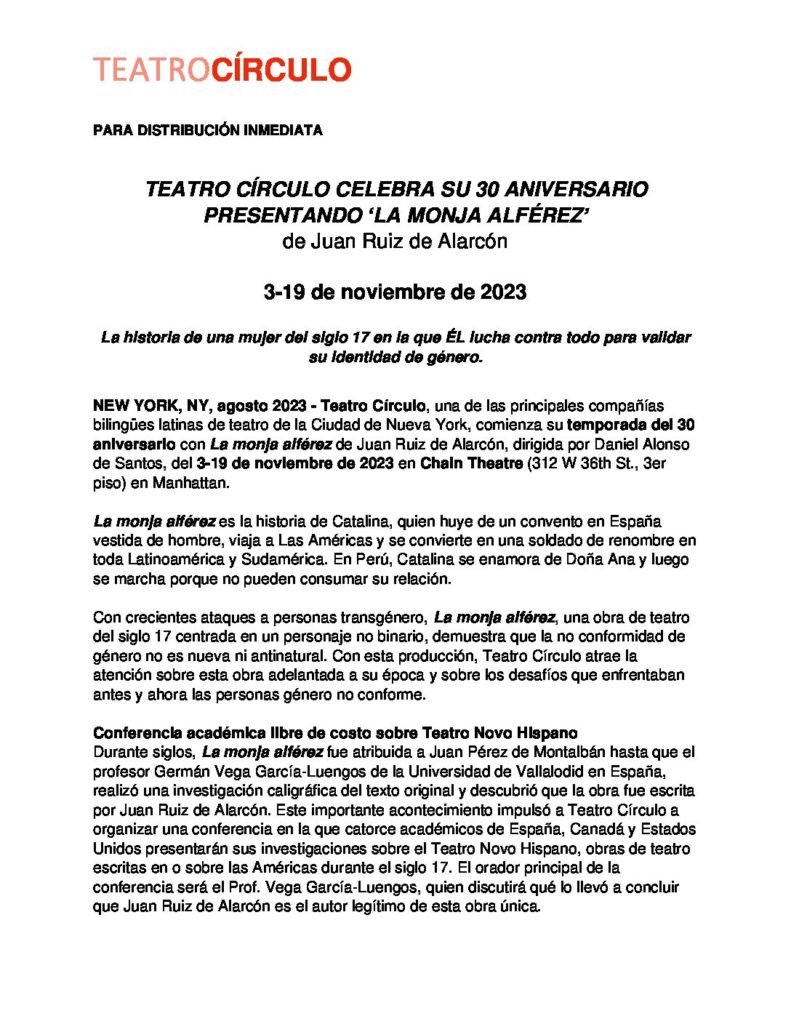 TEATROCÍRCULO

PARA DISTRIBUCIÓN INMEDIATA

TEATRO CÍRCULO CELEBRA SU 30 ANIVERSARIO PRESENTANDO 'LA MONJA ALFÉREZ'
de Juan Ruiz de Alarcón

3-19 de noviembre de 2023

La historia de una mujer del siglo 17 en la que ÉL lucha contra todo para validar su identidad de género.

NEW YORK, NY, agosto 2023 - Teatro Círculo, una de las principales compañías bilingües latinas de teatro de la Ciudad de Nueva York, comienza su temporada del 30 aniversario con La monja alférez de Juan Ruiz de Alarcón, dirigida por Daniel Alonso de Santos, del 3-19 de noviembre de 2023 en Chain Theatre (312 W 36th St., 3er piso) en Manhattan.

La monja alférez es la historia de Catalina, quien huye de un convento en España vestida de hombre, viaja a Las Américas y se convierte en una soldado de renombre en toda Latinoamérica y Sudamérica. En Perú, Catalina se enamora de Doña Ana y luego se marcha porque no pueden consumar su relación.

Con crecientes ataques a personas transgénero, La monja alférez, una obra de teatro del siglo 17 centrada en un personaje no binario, demuestra que la no conformidad de género no es nueva ni antinatural. Con esta producción, Teatro Círculo atrae la atención sobre esta obra adelantada a su época y sobre los desafíos que enfrentaban antes y ahora las personas género no conforme.

Conferencia académica libre de costo sobre Teatro Novo Hispano
Durante siglos, La monja alférez fue atribuida a Juan Pérez de Montalbán hasta que el profesor Germán Vega García-Luengos de la Universidad de Valladolid en España, realizó una investigación caligráfica del texto original y descubrió que la obra fue escrita por Juan Ruiz de Alarcón. Este importante acontecimiento impulsó a Teatro Círculo a organizar una conferencia en la que catorce académicos de España, Canadá y Estados Unidos presentarán sus investigaciones sobre el Teatro Novo Hispano, obras de teatro escritas en o sobre las Américas durante el siglo 17. El orador principal de la conferencia será el Prof. Vega García-Luengos, quien discutirá qué lo llevó a concluir que Juan Ruiz de Alarcón es el autor legítimo de esta obra única.